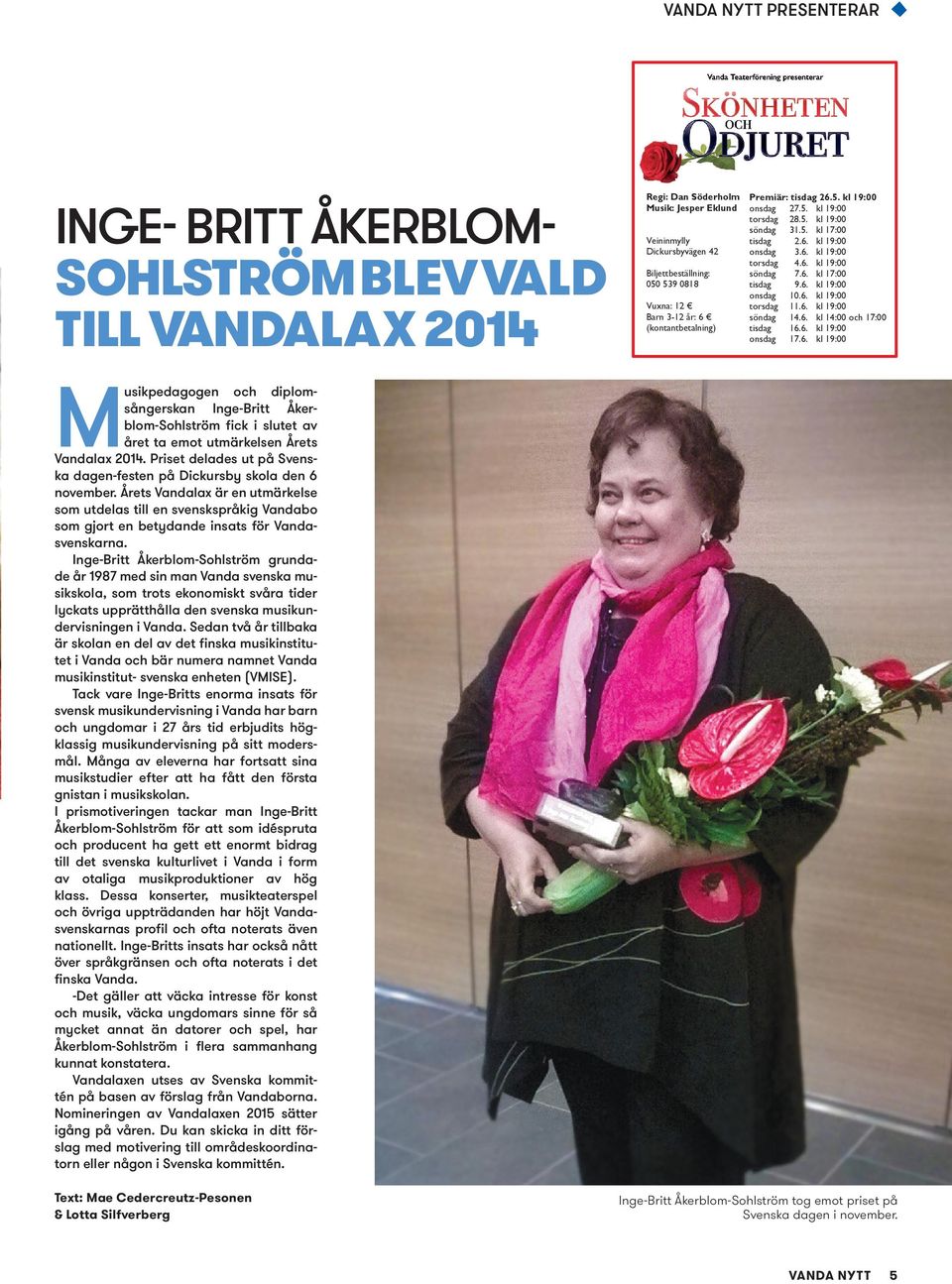 VANDA NYTT PRESENTERAR

Vanda Teaterförening presenterar

SKÖNHETEN OCH ODJURET

Regi: Dan Söderholm
Musik: Jesper Eklund

Veininmylly
Dickursbyvägen 42

Biljettbeställning:
050 539 0818

Vuxna: 12 €
Barn 3-12 år: 6 €
(kontantbetalning)

Premiär: tisdag 26.5. kl 19:00
onsdag 27.5. kl 19:00
torsdag 28.5. kl 19:00
söndag 31.5. kl 17:00
tisdag 2.6. kl 19:00
onsdag 3.6. kl 19:00
torsdag 4.6. kl 19:00
söndag 7.6. kl 17:00
tisdag 9.6. kl 19:00
onsdag 10.6. kl 19:00
torsdag 11.6. kl 19:00
söndag 14.6. kl 14:00 och 17:00
tisdag 16.6. kl 19:00
onsdag 17.6. kl 19:00

INGE- BRITT ÅKERBLOM-SOHLSTRÖM BLEV VALD TILL VANDALAX 2014

Musikpedagogen och diplomsångerskan Inge-Britt Åkerblom-Sohlström fick i slutet av året ta emot utmärkelsen Årets Vandalax 2014. Priset delades ut på Svenska dagen-festen på Dickursby skola den 6 november. Årets Vandalax är en utmärkelse som utdelas till en svenskspråkig Vandabo som gjort en betydande insats för Vandasvenskarna.

Inge-Britt Åkerblom-Sohlström grundade år 1987 med sin man Vanda svenska musikskola, som trots ekonomiskt svåra tider lyckats upprätthålla den svenska musikundervisningen i Vanda. Sedan två år tillbaka är skolan en del av det finska musikinstitutet i Vanda och bär numera namnet Vanda musikinstitut- svenska enheten (VMISE).

Tack vare Inge-Britts enorma insats för svensk musikundervisning i Vanda har barn och ungdomar i 27 års tid erbjudits högklassig musikundervisning på sitt modersmål. Många av eleverna har fortsatt sina musikstudier efter att ha fått den första gnistan i musikskolan.

I prismotiveringen tackar man Inge-Britt Åkerblom-Sohlström för att som idéspruta och producent ha gett ett enormt bidrag till det svenska kulturlivet i Vanda i form av otaliga musikproduktioner av hög klass. Dessa konserter, musikteaterspel och övriga uppträdanden har höjt Vandasvenskarnas profil och ofta noterats även nationellt. Inge-Britts insats har också nått över språkgränsen och ofta noterats i det finska Vanda.

-Det gäller att väcka intresse för konst och musik, väcka ungdomars sinne för så mycket annat än datorer och spel, har Åkerblom-Sohlström i flera sammanhang kunnat konstatera.

Vandalaxen utses av Svenska kommittén på basen av förslag från Vandaborna. Nomineringen av Vandalaxen 2015 sätter igång på våren. Du kan skicka in ditt förslag med motivering till områdeskoordinatorn eller någon i Svenska kommittén.

Text: Mae Cedercreutz-Pesonen & Lotta Silfverberg

Inge-Britt Åkerblom-Sohlström tog emot priset på Svenska dagen i november.

VANDA NYTT 5